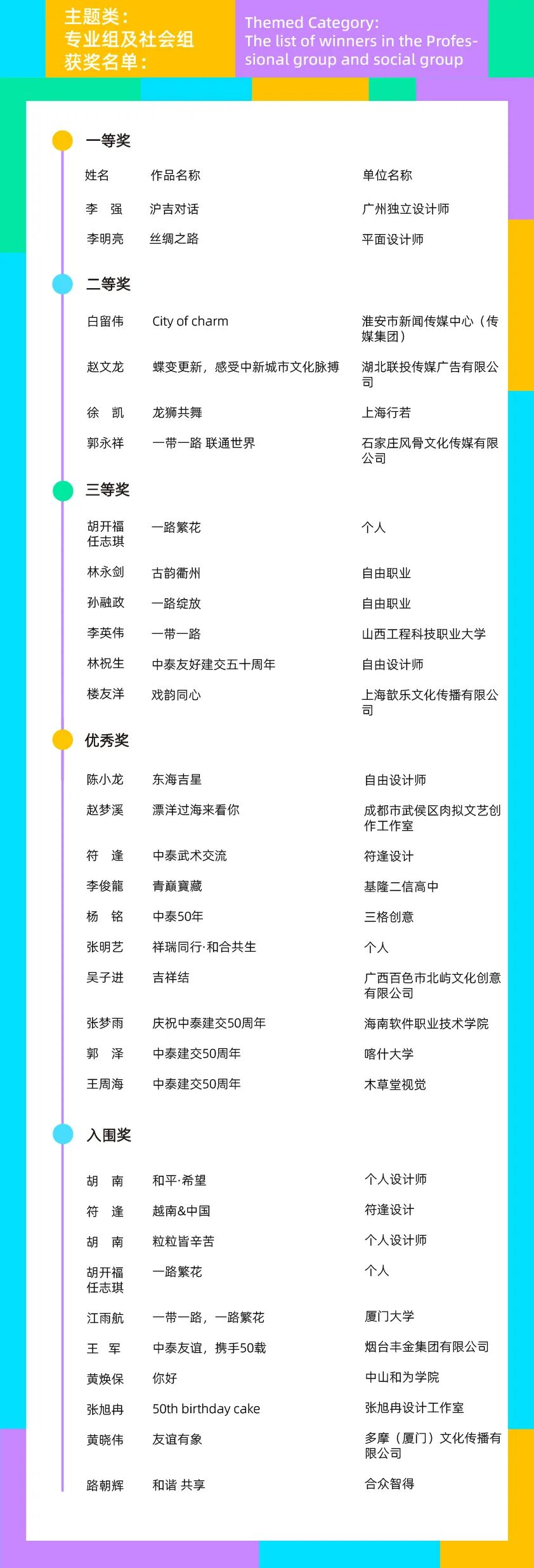 主题类：
专业组及社会组
获奖名单：

Themed Category:
The list of winners in the Professional group and social group

一等奖

| 姓名 | 作品名称 | 单位名称 |
|---|---|---|
| 李　强 | 沪吉对话 | 广州独立设计师 |
| 李明亮 | 丝绸之路 | 平面设计师 |

二等奖

| | | |
|---|---|---|
| 白留伟 | City of charm | 淮安市新闻传媒中心（传媒集团） |
| 赵文龙 | 蝶变更新，感受中新城市文化脉搏 | 湖北联投传媒广告有限公司 |
| 徐　凯 | 龙狮共舞 | 上海行若 |
| 郭永祥 | 一带一路 联通世界 | 石家庄风骨文化传媒有限公司 |

三等奖

| | | |
|---|---|---|
| 胡开福 任志琪 | 一路繁花 | 个人 |
| 林永剑 | 古韵衢州 | 自由职业 |
| 孙融政 | 一路绽放 | 自由职业 |
| 李英伟 | 一带一路 | 山西工程科技职业大学 |
| 林祝生 | 中泰友好建交五十周年 | 自由设计师 |
| 楼友洋 | 戏韵同心 | 上海歆乐文化传播有限公司 |

优秀奖

| | | |
|---|---|---|
| 陈小龙 | 东海吉星 | 自由设计师 |
| 赵梦溪 | 漂洋过海来看你 | 成都市武侯区肉拟文艺创作工作室 |
| 符　逢 | 中泰武术交流 | 符逢设计 |
| 李俊龍 | 青巔寶藏 | 基隆二信高中 |
| 杨　铭 | 中泰50年 | 三格创意 |
| 张明艺 | 祥瑞同行·和合共生 | 个人 |
| 吴子进 | 吉祥结 | 广西百色市北屿文化创意有限公司 |
| 张梦雨 | 庆祝中泰建交50周年 | 海南软件职业技术学院 |
| 郭　泽 | 中泰建交50周年 | 喀什大学 |
| 王周海 | 中泰建交50周年 | 木草堂视觉 |

入围奖

| | | |
|---|---|---|
| 胡　南 | 和平·希望 | 个人设计师 |
| 符　逢 | 越南&中国 | 符逢设计 |
| 胡　南 | 粒粒皆辛苦 | 个人设计师 |
| 胡开福 任志琪 | 一路繁花 | 个人 |
| 江雨航 | 一带一路，一路繁花 | 厦门大学 |
| 王　军 | 中泰友谊，携手50载 | 烟台丰金集团有限公司 |
| 黄焕保 | 你好 | 中山和为学院 |
| 张旭冉 | 50th birthday cake | 张旭冉设计工作室 |
| 黄晓伟 | 友谊有象 | 多摩（厦门）文化传播有限公司 |
| 路朝辉 | 和谐 共享 | 合众智得 |